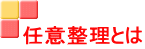 任意整理とは